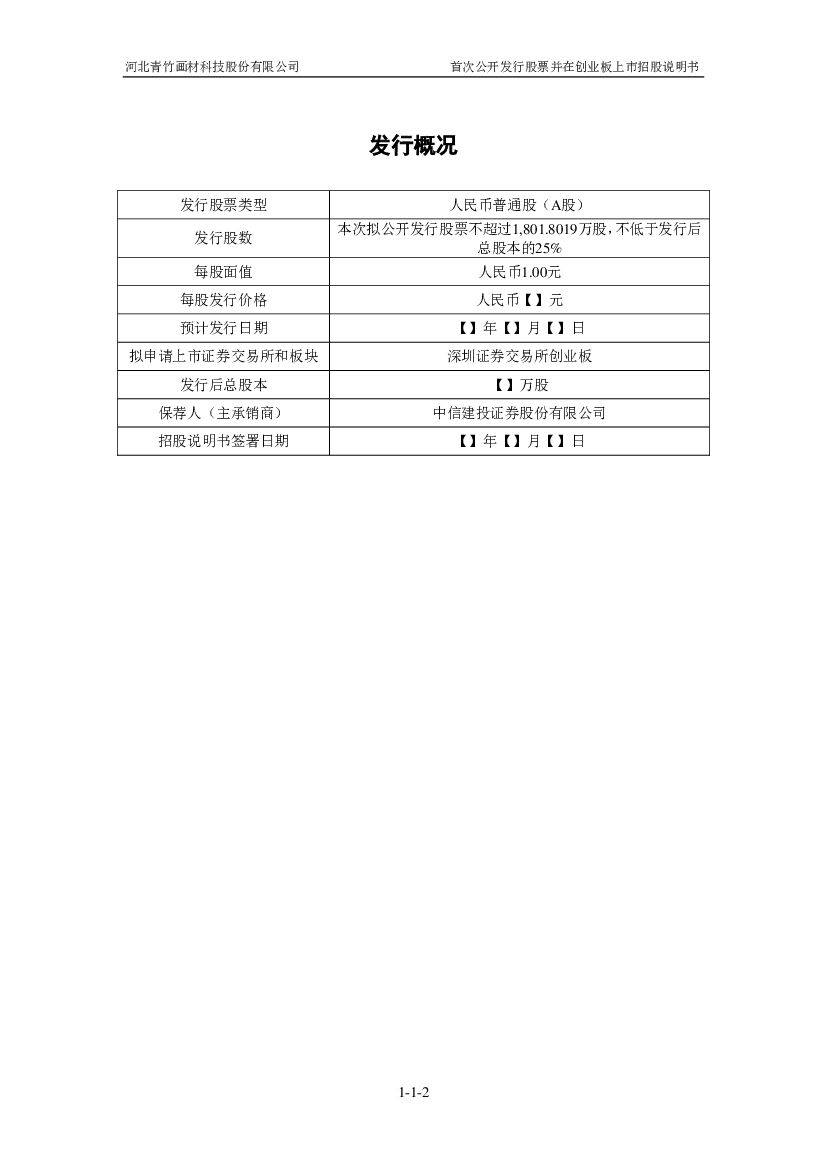 河北青竹画材科技股份有限公司 首次公开发行股票并在创业板上市招股说明书

发行概况

| 发行股票类型 | 人民币普通股（A股） |
|---|---|
| 发行股数 | 本次拟公开发行股票不超过1,801.8019万股，不低于发行后总股本的25% |
| 每股面值 | 人民币1.00元 |
| 每股发行价格 | 人民币【】元 |
| 预计发行日期 | 【】年【】月【】日 |
| 拟申请上市证券交易所和板块 | 深圳证券交易所创业板 |
| 发行后总股本 | 【】万股 |
| 保荐人（主承销商） | 中信建投证券股份有限公司 |
| 招股说明书签署日期 | 【】年【】月【】日 |

1-1-2